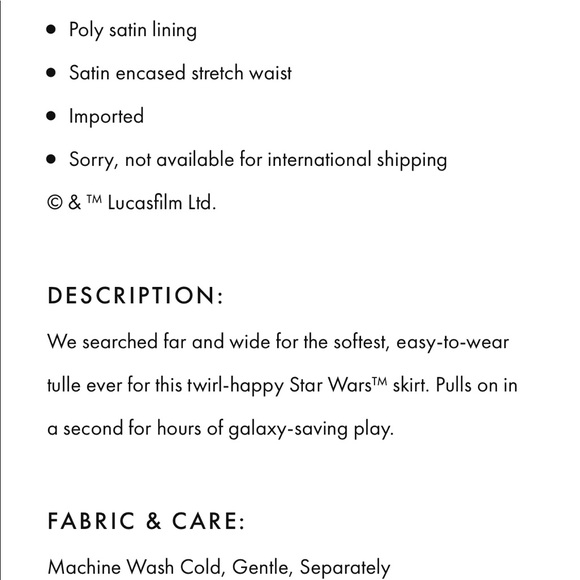 • Poly satin lining
• Satin encased stretch waist
• Imported
• Sorry, not available for international shipping

© & ™ Lucasfilm Ltd.

DESCRIPTION:

We searched far and wide for the softest, easy-to-wear tulle ever for this twirl-happy Star Wars™ skirt. Pulls on in a second for hours of galaxy-saving play.

FABRIC & CARE:

Machine Wash Cold, Gentle, Separately